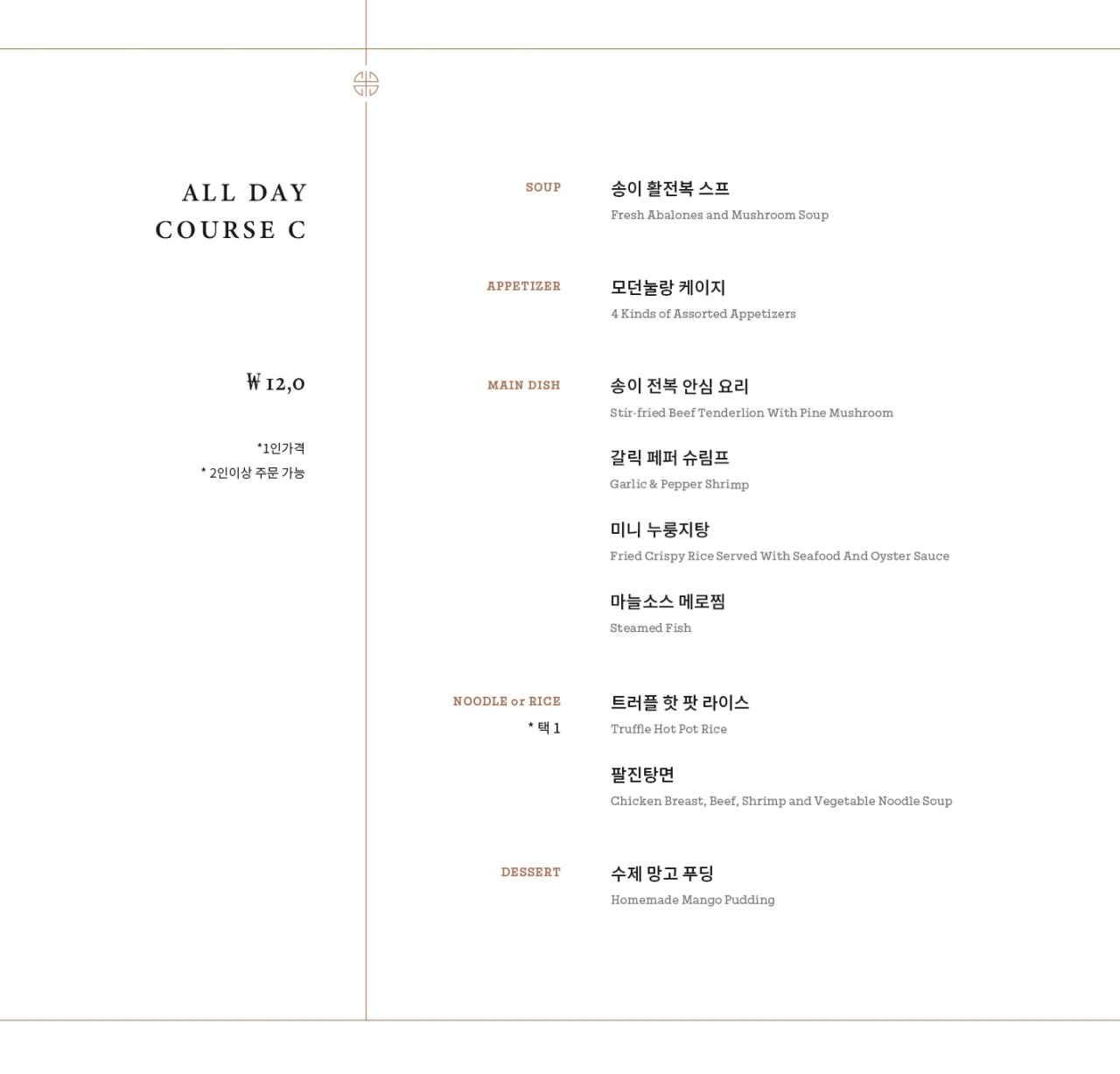 ALL DAY
COURSE C

₩ 12,0

*1인가격
* 2인이상 주문 가능

SOUP
송이 활전복 스프
Fresh Abalones and Mushroom Soup

APPETIZER
모던눌랑 케이지
4 Kinds of Assorted Appetizers

MAIN DISH
송이 전복 안심 요리
Stir-fried Beef Tenderlion With Pine Mushroom

갈릭 페퍼 슈림프
Garlic & Pepper Shrimp

미니 누룽지탕
Fried Crispy Rice Served With Seafood And Oyster Sauce

마늘소스 메로찜
Steamed Fish

NOODLE or RICE
* 택 1
트러플 핫 팟 라이스
Truffle Hot Pot Rice

팔진탕면
Chicken Breast, Beef, Shrimp and Vegetable Noodle Soup

DESSERT
수제 망고 푸딩
Homemade Mango Pudding